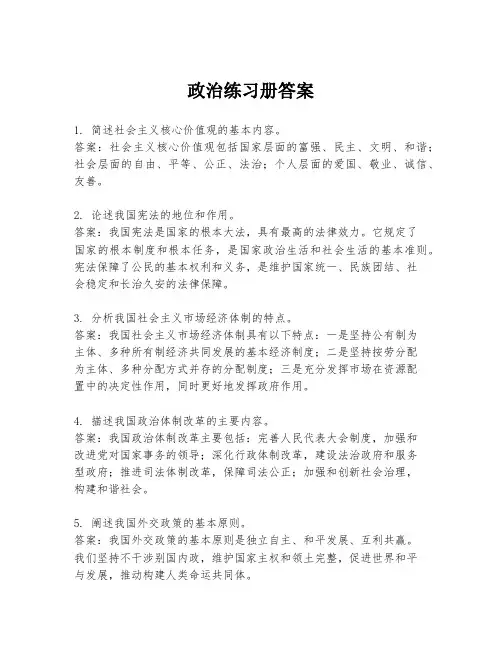 政治练习册答案

1. 简述社会主义核心价值观的基本内容。
答案：社会主义核心价值观包括国家层面的富强、民主、文明、和谐；社会层面的自由、平等、公正、法治；个人层面的爱国、敬业、诚信、友善。

2. 论述我国宪法的地位和作用。
答案：我国宪法是国家的根本大法，具有最高的法律效力。它规定了国家的根本制度和根本任务，是国家政治生活和社会生活的基本准则。宪法保障了公民的基本权利和义务，是维护国家统一、民族团结、社会稳定和长治久安的法律保障。

3. 分析我国社会主义市场经济体制的特点。
答案：我国社会主义市场经济体制具有以下特点：一是坚持公有制为主体、多种所有制经济共同发展的基本经济制度；二是坚持按劳分配为主体、多种分配方式并存的分配制度；三是充分发挥市场在资源配置中的决定性作用，同时更好地发挥政府作用。

4. 描述我国政治体制改革的主要内容。
答案：我国政治体制改革主要包括：完善人民代表大会制度，加强和改进党对国家事务的领导；深化行政体制改革，建设法治政府和服务型政府；推进司法体制改革，保障司法公正；加强和创新社会治理，构建和谐社会。

5. 阐述我国外交政策的基本原则。
答案：我国外交政策的基本原则是独立自主、和平发展、互利共赢。我们坚持不干涉别国内政，维护国家主权和领土完整，促进世界和平与发展，推动构建人类命运共同体。